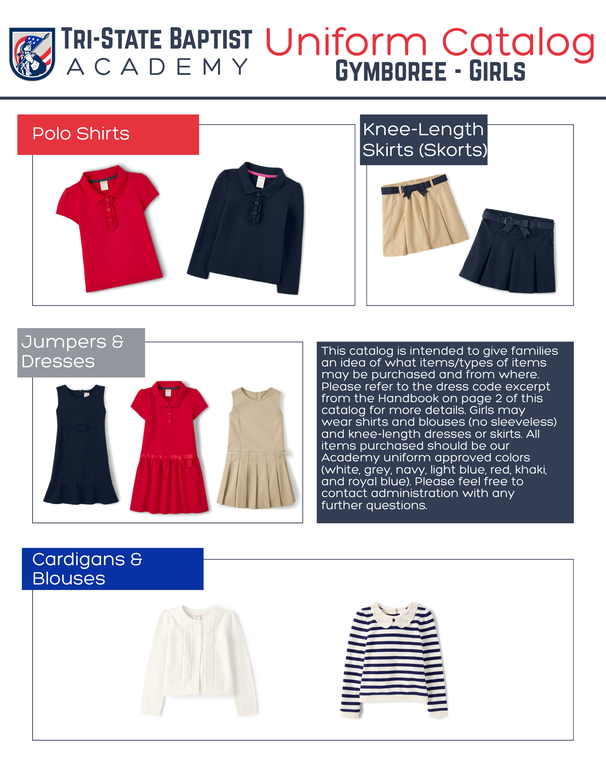 TRI-STATE BAPTIST ACADEMY

Uniform Catalog
GYMBOREE - GIRLS

Polo Shirts

Knee-Length Skirts (Skorts)

Jumpers & Dresses

This catalog is intended to give families an idea of what items/types of items may be purchased and from where. Please refer to the dress code excerpt from the Handbook on page 2 of this catalog for more details. Girls may wear shirts and blouses (no sleeveless) and knee-length dresses or skirts. All items purchased should be our Academy uniform approved colors (white, grey, navy, light blue, red, khaki, and royal blue). Please feel free to contact administration with any further questions.

Cardigans & Blouses